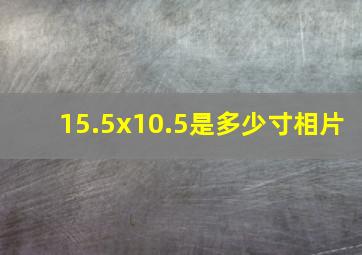 15.5x10.5是多少寸相片